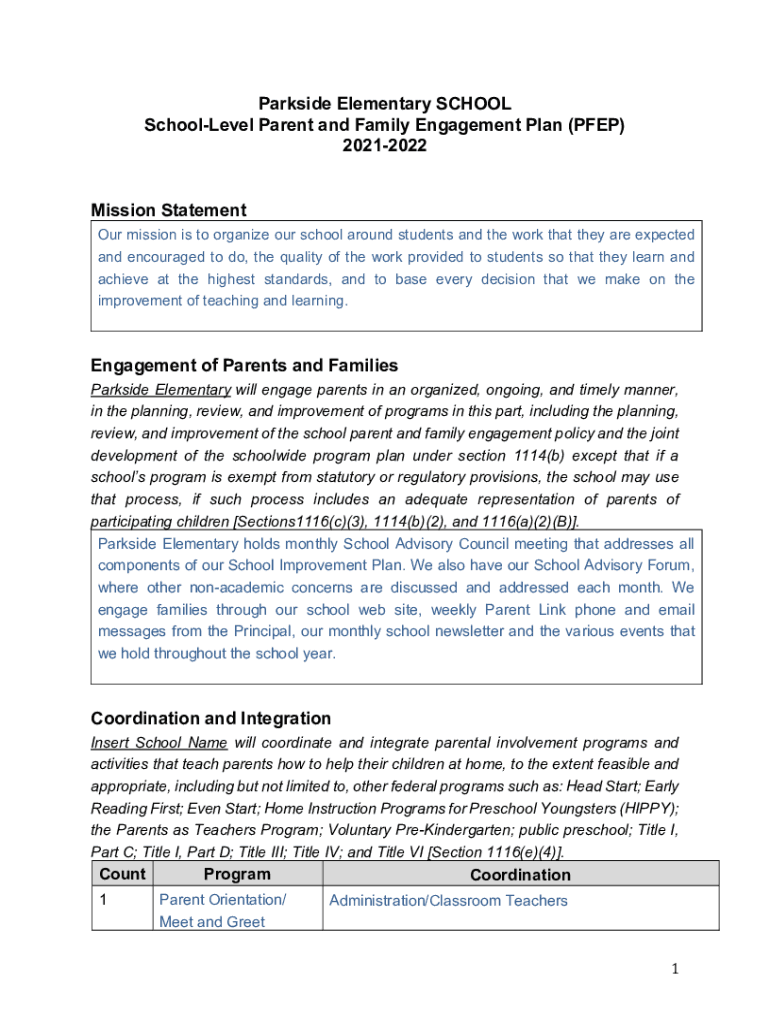 Parkside Elementary SCHOOL
School-Level Parent and Family Engagement Plan (PFEP)
2021-2022

Mission Statement

Our mission is to organize our school around students and the work that they are expected and encouraged to do, the quality of the work provided to students so that they learn and achieve at the highest standards, and to base every decision that we make on the improvement of teaching and learning.

Engagement of Parents and Families

Parkside Elementary will engage parents in an organized, ongoing, and timely manner, in the planning, review, and improvement of programs in this part, including the planning, review, and improvement of the school parent and family engagement policy and the joint development of the schoolwide program plan under section 1114(b) except that if a school's program is exempt from statutory or regulatory provisions, the school may use that process, if such process includes an adequate representation of parents of participating children [Sections1116(c)(3), 1114(b)(2), and 1116(a)(2)(B)].

Parkside Elementary holds monthly School Advisory Council meeting that addresses all components of our School Improvement Plan. We also have our School Advisory Forum, where other non-academic concerns are discussed and addressed each month. We engage families through our school web site, weekly Parent Link phone and email messages from the Principal, our monthly school newsletter and the various events that we hold throughout the school year.

Coordination and Integration

Insert School Name will coordinate and integrate parental involvement programs and activities that teach parents how to help their children at home, to the extent feasible and appropriate, including but not limited to, other federal programs such as: Head Start; Early Reading First; Even Start; Home Instruction Programs for Preschool Youngsters (HIPPY); the Parents as Teachers Program; Voluntary Pre-Kindergarten; public preschool; Title I, Part C; Title I, Part D; Title III; Title IV; and Title VI [Section 1116(e)(4)].

| Count | Program | Coordination |
|---|---|---|
| 1 | Parent Orientation/ Meet and Greet | Administration/Classroom Teachers |

1